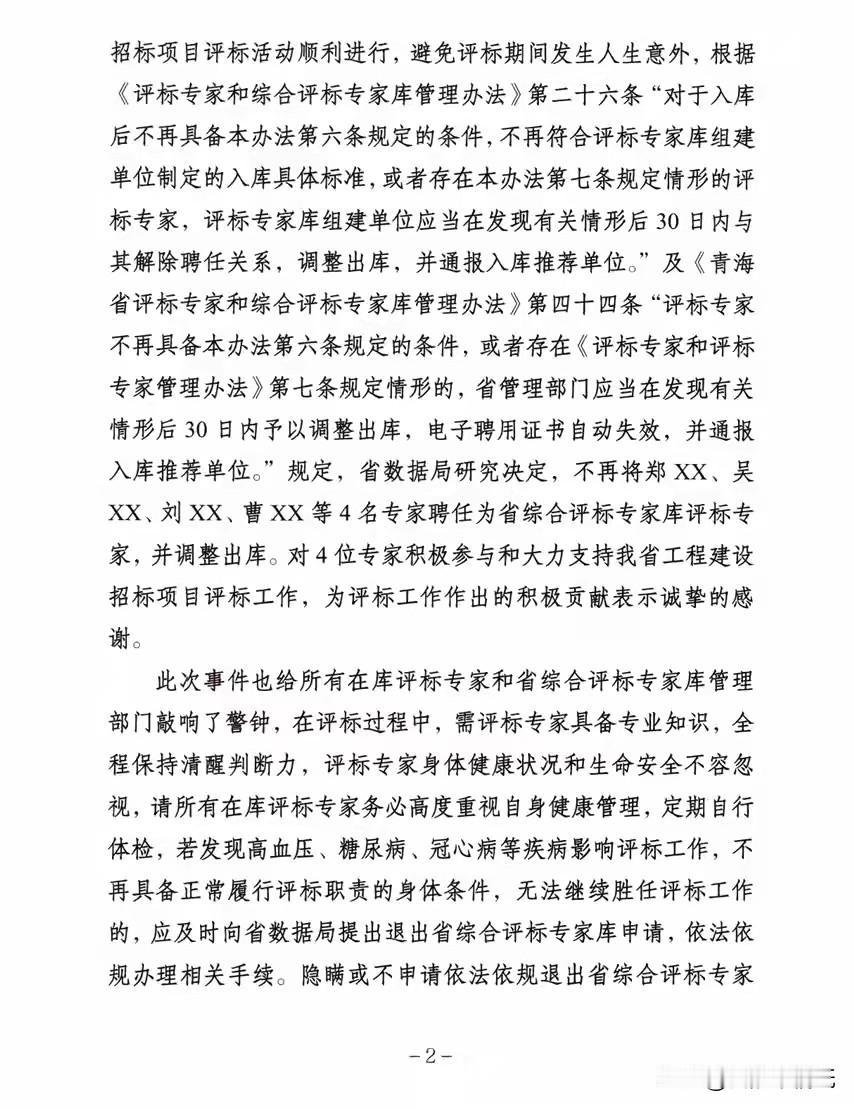 招标项目评标活动顺利进行，避免评标期间发生人生意外，根据《评标专家和综合评标专家库管理办法》第二十六条“对于入库后不再具备本办法第六条规定的条件，不再符合评标专家库组建单位制定的入库具体标准，或者存在本办法第七条规定情形的评标专家，评标专家库组建单位应当在发现有关情形后30日内与其解除聘任关系，调整出库，并通报入库推荐单位。”及《青海省评标专家和综合评标专家库管理办法》第四十四条“评标专家不再具备本办法第六条规定的条件，或者存在《评标专家和评标专家管理办法》第七条规定情形的，省管理部门应当在发现有关情形后30日内予以调整出库，电子聘用证书自动失效，并通报入库推荐单位。”规定，省数据局研究决定，不再将郑XX、吴XX、刘XX、曹XX等4名专家聘任为省综合评标专家库评标专家，并调整出库。对4位专家积极参与和大力支持我省工程建设招标项目评标工作，为评标工作作出的积极贡献表示诚挚的感谢。

此次事件也给所有在库评标专家和省综合评标专家库管理部门敲响了警钟，在评标过程中，需评标专家具备专业知识，全程保持清醒判断力，评标专家身体健康状况和生命安全不容忽视，请所有在库评标专家务必高度重视自身健康管理，定期自行体检，若发现高血压、糖尿病、冠心病等疾病影响评标工作，不再具备正常履行评标职责的身体条件，无法继续胜任评标工作的，应及时向省数据局提出退出省综合评标专家库申请，依法依规办理相关手续。隐瞒或不申请依法依规退出省综合评标专家

-2-